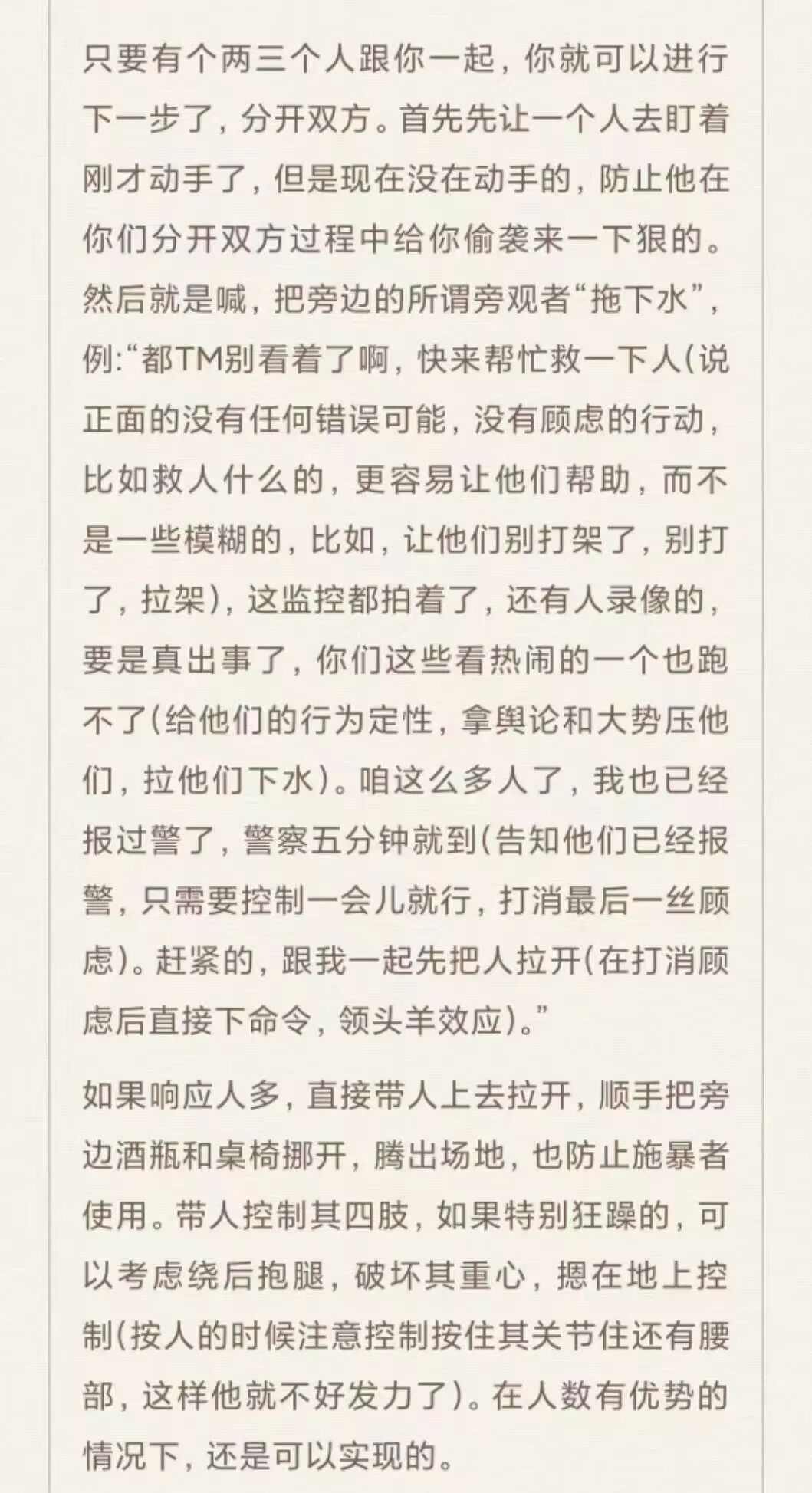 只要有个两三个人跟你一起，你就可以进行下一步了，分开双方。首先先让一个人去盯着刚才动手了，但是现在没在动手的，防止他在你们分开双方过程中给你偷袭来一下狠的。然后就是喊，把旁边的所谓旁观者“拖下水”，例:“都TM别看着了啊，快来帮忙救一下人(说正面的没有任何错误可能，没有顾虑的行动，比如救人什么的，更容易让他们帮助，而不是一些模糊的，比如，让他们别打架了，别打了，拉架)，这监控都拍着了，还有人录像的，要是真出事了，你们这些看热闹的一个也跑不了(给他们的行为定性，拿舆论和大势压他们，拉他们下水)。咱这么多人了，我也已经报过警了，警察五分钟就到(告知他们已经报警，只需要控制一会儿就行，打消最后一丝顾虑)。赶紧的，跟我一起先把人拉开(在打消顾虑后直接下命令，领头羊效应)。”

如果响应人多，直接带人上去拉开，顺手把旁边酒瓶和桌椅挪开，腾出场地，也防止施暴者使用。带人控制其四肢，如果特别狂躁的，可以考虑绕后抱腿，破坏其重心，摁在地上控制(按人的时候注意控制按住其关节住还有腰部，这样他就不好发力了)。在人数有优势的情况下，还是可以实现的。